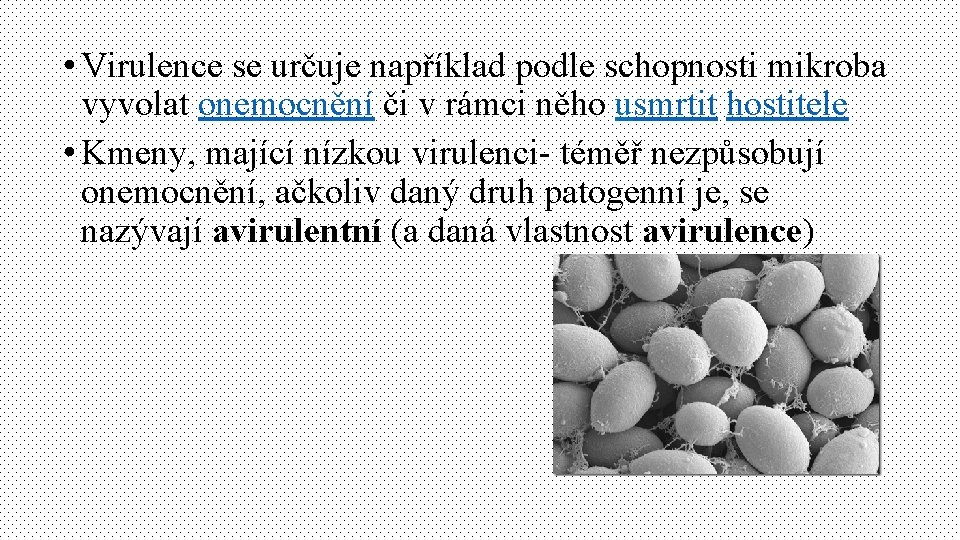 • Virulence se určuje například podle schopnosti mikroba vyvolat onemocnění či v rámci něho usmrtit hostitele

• Kmeny, mající nízkou virulenci- téměř nezpůsobují onemocnění, ačkoliv daný druh patogenní je, se nazývají avirulentní (a daná vlastnost avirulence)